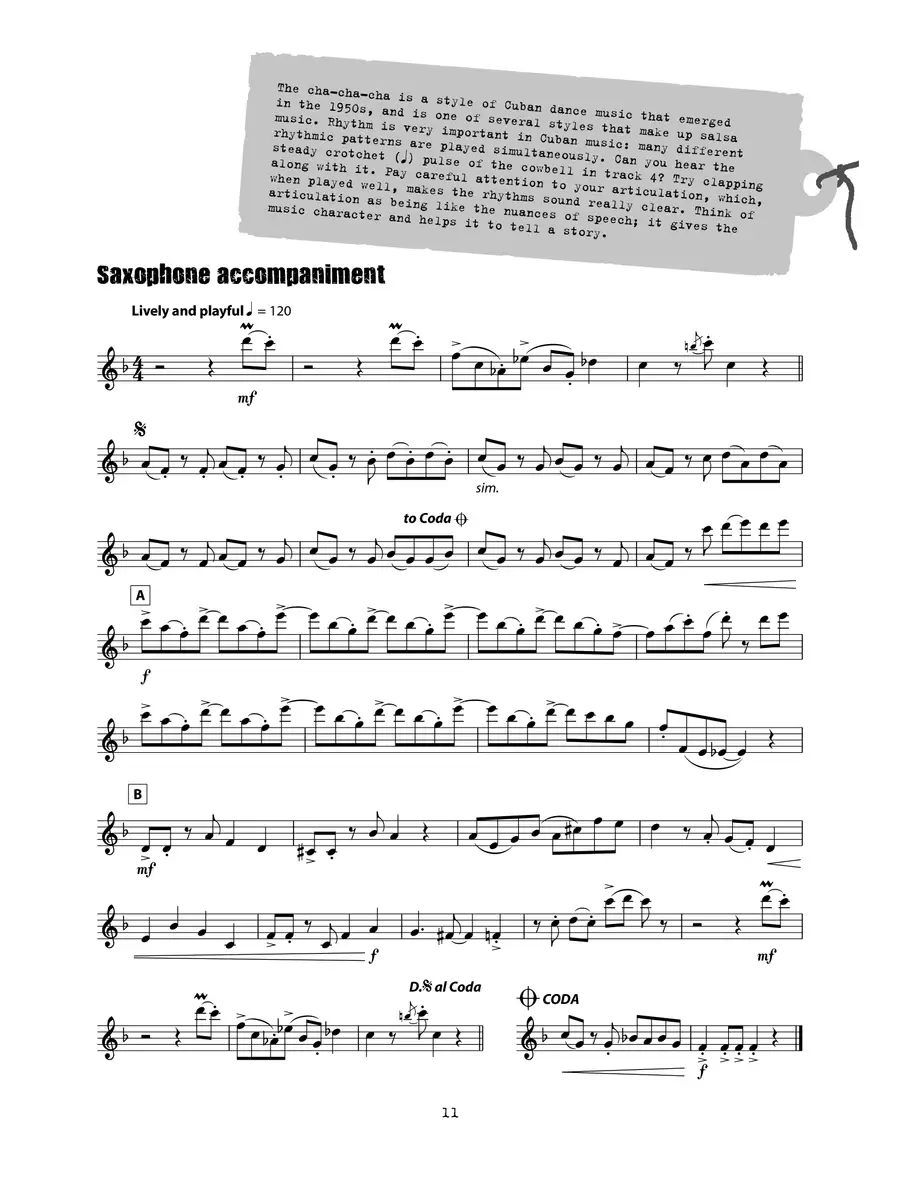 The cha-cha-cha is a style of Cuban dance music that emerged in the 1950s, and is one of several styles that make up salsa music. Rhythm is very important in Cuban music: many different rhythmic patterns are played simultaneously. Can you hear the steady crotchet (♩) pulse of the cowbell in track 4? Try clapping along with it. Pay careful attention to your articulation, which, when played well, makes the rhythms sound really clear. Think of articulation as being like the nuances of speech; it gives the music character and helps it to tell a story.

Saxophone accompaniment

Lively and playful ♩ = 120

mf

sim.

to Coda

A

f

B

mf

f

mf

D.𝄋 al Coda

CODA

f

11